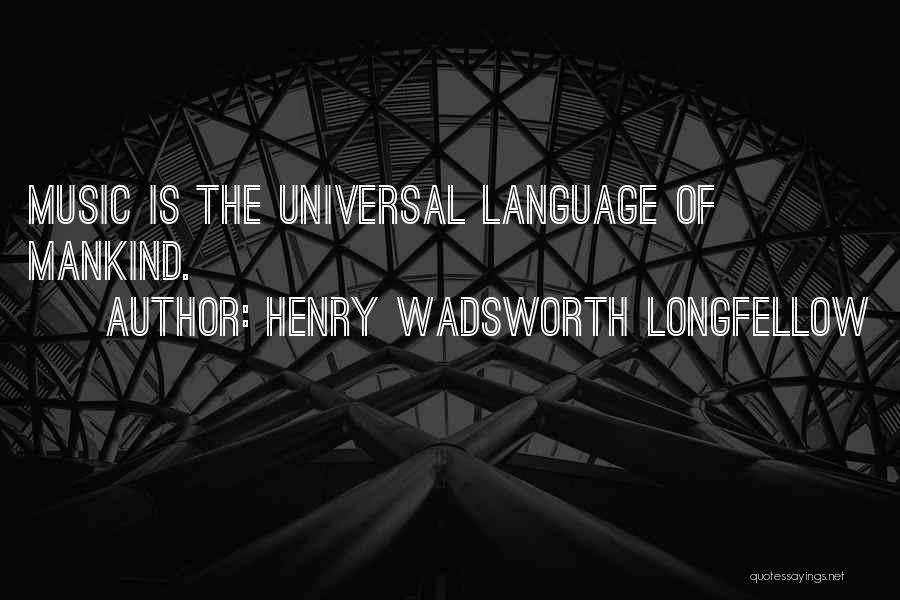 MUSIC IS THE UNIVERSAL LANGUAGE OF MANKIND.

AUTHOR: HENRY WADSWORTH LONGFELLOW

quotessayings.net